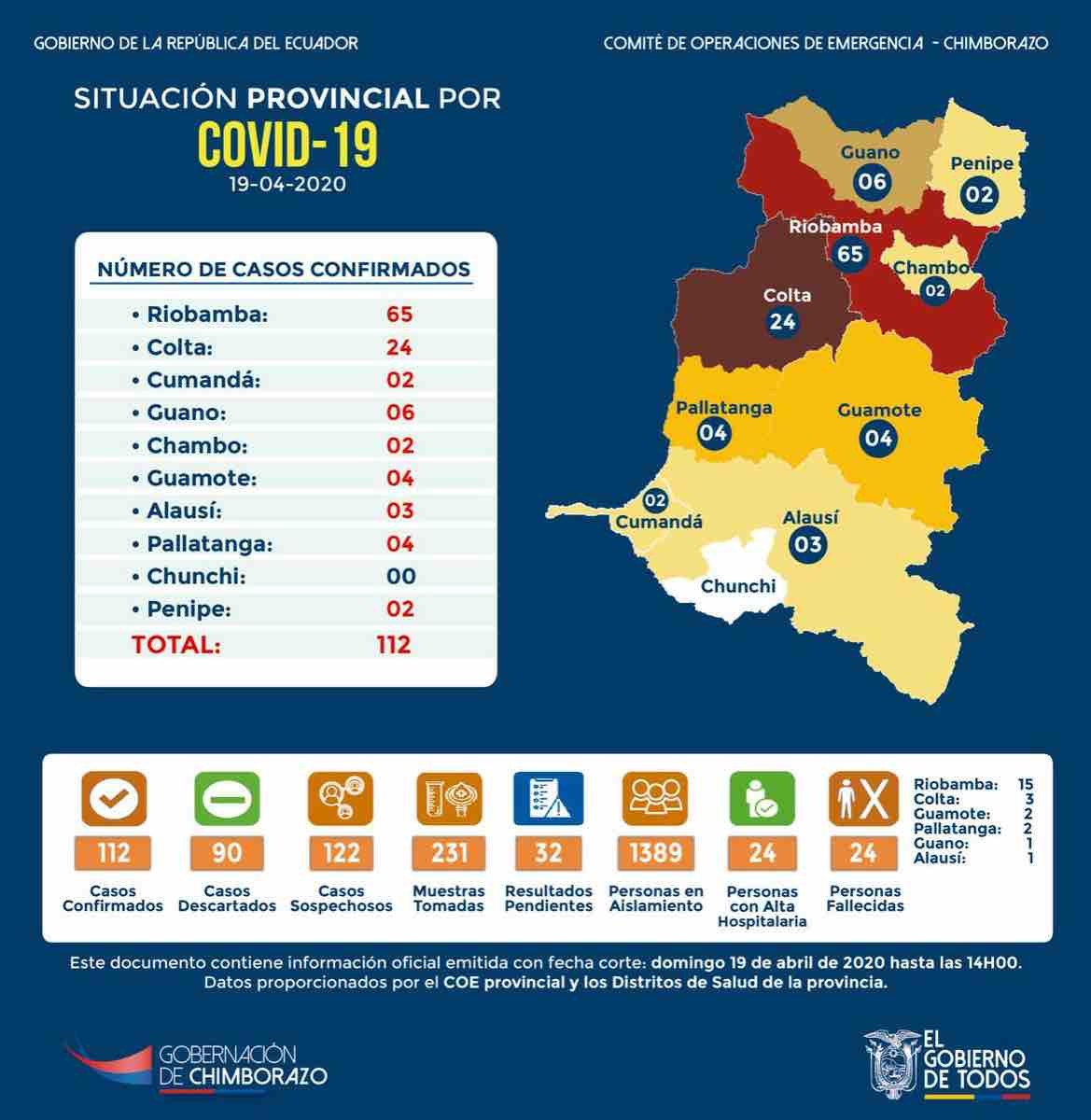 GOBIERNO DE LA REPÚBLICA DEL ECUADOR

COMITÉ DE OPERACIONES DE EMERGENCIA - CHIMBORAZO

SITUACIÓN PROVINCIAL POR
COVID-19
19-04-2020

NÚMERO DE CASOS CONFIRMADOS

| | |
|---|---|
| • Riobamba: | 65 |
| • Colta: | 24 |
| • Cumandá: | 02 |
| • Guano: | 06 |
| • Chambo: | 02 |
| • Guamote: | 04 |
| • Alausí: | 03 |
| • Pallatanga: | 04 |
| • Chunchi: | 00 |
| • Penipe: | 02 |
| TOTAL: | 112 |

Guano 06
Penipe 02
Riobamba 65
Chambo 02
Colta 24
Pallatanga 04
Guamote 04
02 Cumandá
Alausí 03
Chunchi

112 Casos Confirmados
90 Casos Descartados
122 Casos Sospechosos
231 Muestras Tomadas
32 Resultados Pendientes
1389 Personas en Aislamiento
24 Personas con Alta Hospitalaria
24 Personas Fallecidas

| | |
|---|---|
| Riobamba: | 15 |
| Colta: | 3 |
| Guamote: | 2 |
| Pallatanga: | 2 |
| Guano: | 1 |
| Alausí: | 1 |

Este documento contiene información oficial emitida con fecha corte: domingo 19 de abril de 2020 hasta las 14H00. Datos proporcionados por el COE provincial y los Distritos de Salud de la provincia.

GOBERNACIÓN DE CHIMBORAZO

EL GOBIERNO DE TODOS